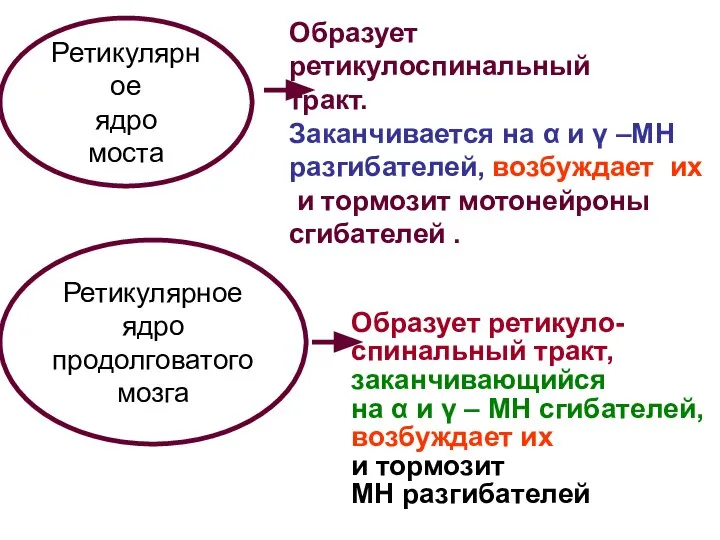 Ретикулярное ядро моста

Образует ретикулоспинальный тракт.
Заканчивается на α и γ –МН разгибателей, возбуждает их
и тормозит мотонейроны сгибателей .

Ретикулярное ядро продолговатого мозга

Образует ретикулоспинальный тракт,
заканчивающийся
на α и γ – МН сгибателей,
возбуждает их
и тормозит
МН разгибателей